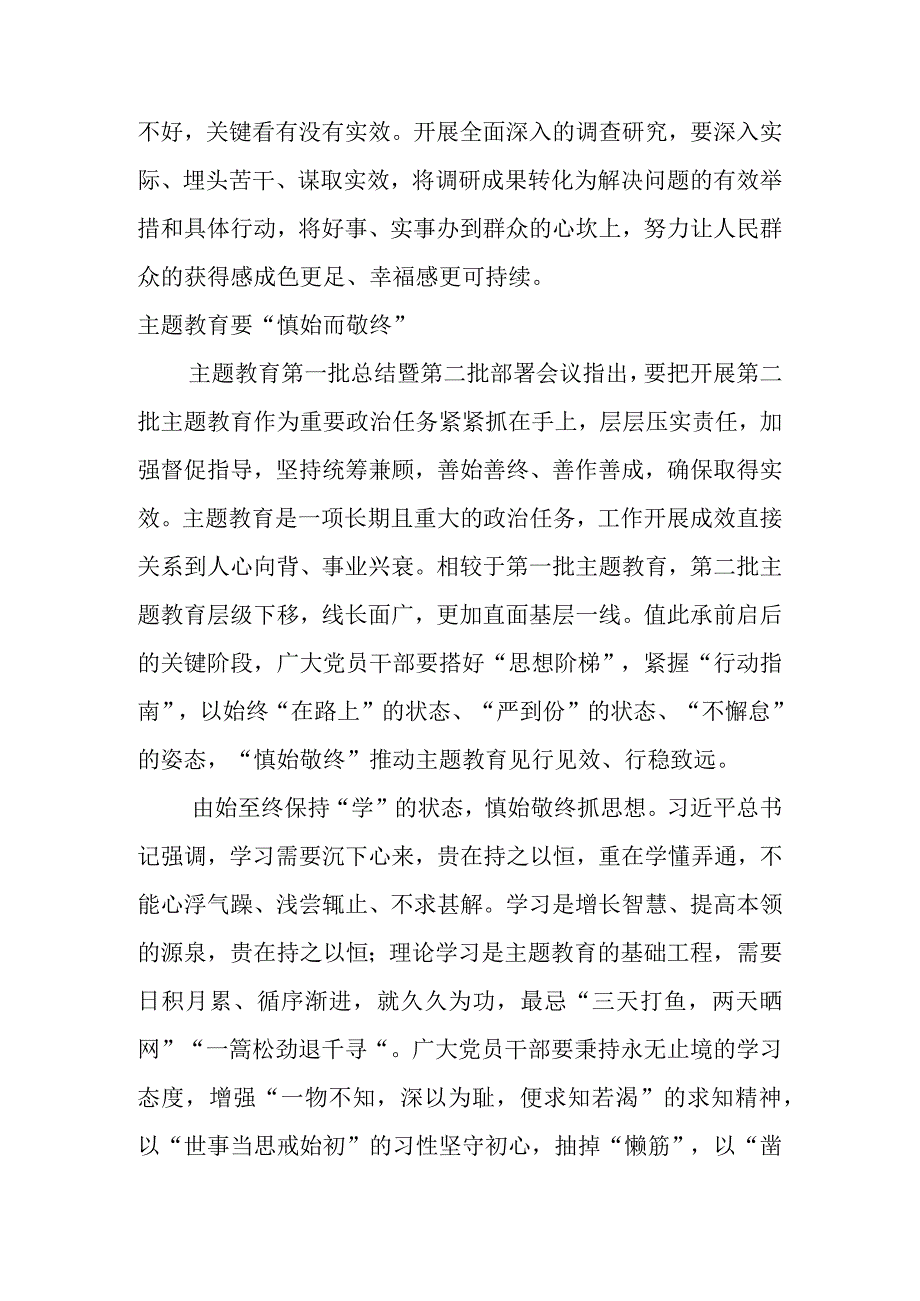 不好，关键看有没有实效。开展全面深入的调查研究，要深入实际、埋头苦干、谋取实效，将调研成果转化为解决问题的有效举措和具体行动，将好事、实事办到群众的心坎上，努力让人民群众的获得感成色更足、幸福感更可持续。

主题教育要“慎始而敬终”

主题教育第一批总结暨第二批部署会议指出，要把开展第二批主题教育作为重要政治任务紧紧抓在手上，层层压实责任，加强督促指导，坚持统筹兼顾，善始善终、善作善成，确保取得实效。主题教育是一项长期且重大的政治任务，工作开展成效直接关系到人心向背、事业兴衰。相较于第一批主题教育，第二批主题教育层级下移，线长面广，更加直面基层一线。值此承前启后的关键阶段，广大党员干部要搭好“思想阶梯”，紧握“行动指南”，以始终“在路上”的状态、“严到份”的状态、“不懈怠”的姿态，“慎始敬终”推动主题教育见行见效、行稳致远。

由始至终保持“学”的状态，慎始敬终抓思想。习近平总书记强调，学习需要沉下心来，贵在持之以恒，重在学懂弄通，不能心浮气躁、浅尝辄止、不求甚解。学习是增长智慧、提高本领的源泉，贵在持之以恒；理论学习是主题教育的基础工程，需要日积月累、循序渐进，就久久为功，最忌“三天打鱼，两天晒网”“一篙松劲退千寻“。广大党员干部要秉持永无止境的学习态度，增强“一物不知，深以为耻，便求知若渴”的求知精神，以“世事当思戒始初”的习性坚守初心，抽掉“懒筋”，以“凿